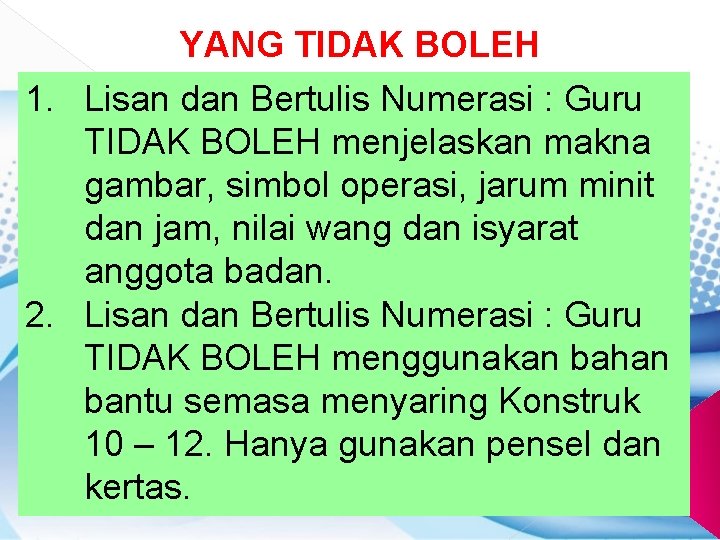 YANG TIDAK BOLEH

1. Lisan dan Bertulis Numerasi : Guru TIDAK BOLEH menjelaskan makna gambar, simbol operasi, jarum minit dan jam, nilai wang dan isyarat anggota badan.
2. Lisan dan Bertulis Numerasi : Guru TIDAK BOLEH menggunakan bahan bantu semasa menyaring Konstruk 10 – 12. Hanya gunakan pensel dan kertas.